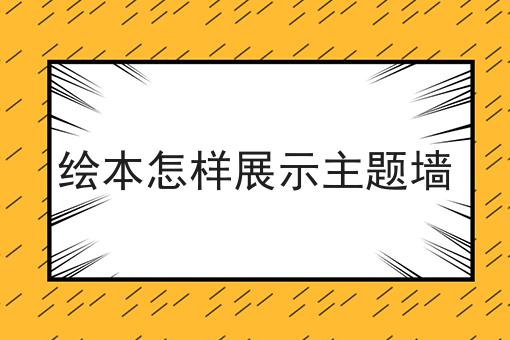 绘本怎样展示主题墙